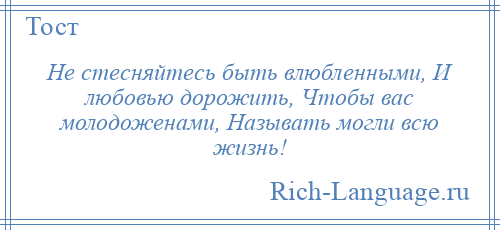 Тост

Не стесняйтесь быть влюбленными, И любовью дорожить, Чтобы вас молодоженами, Называть могли всю жизнь!

Rich-Language.ru